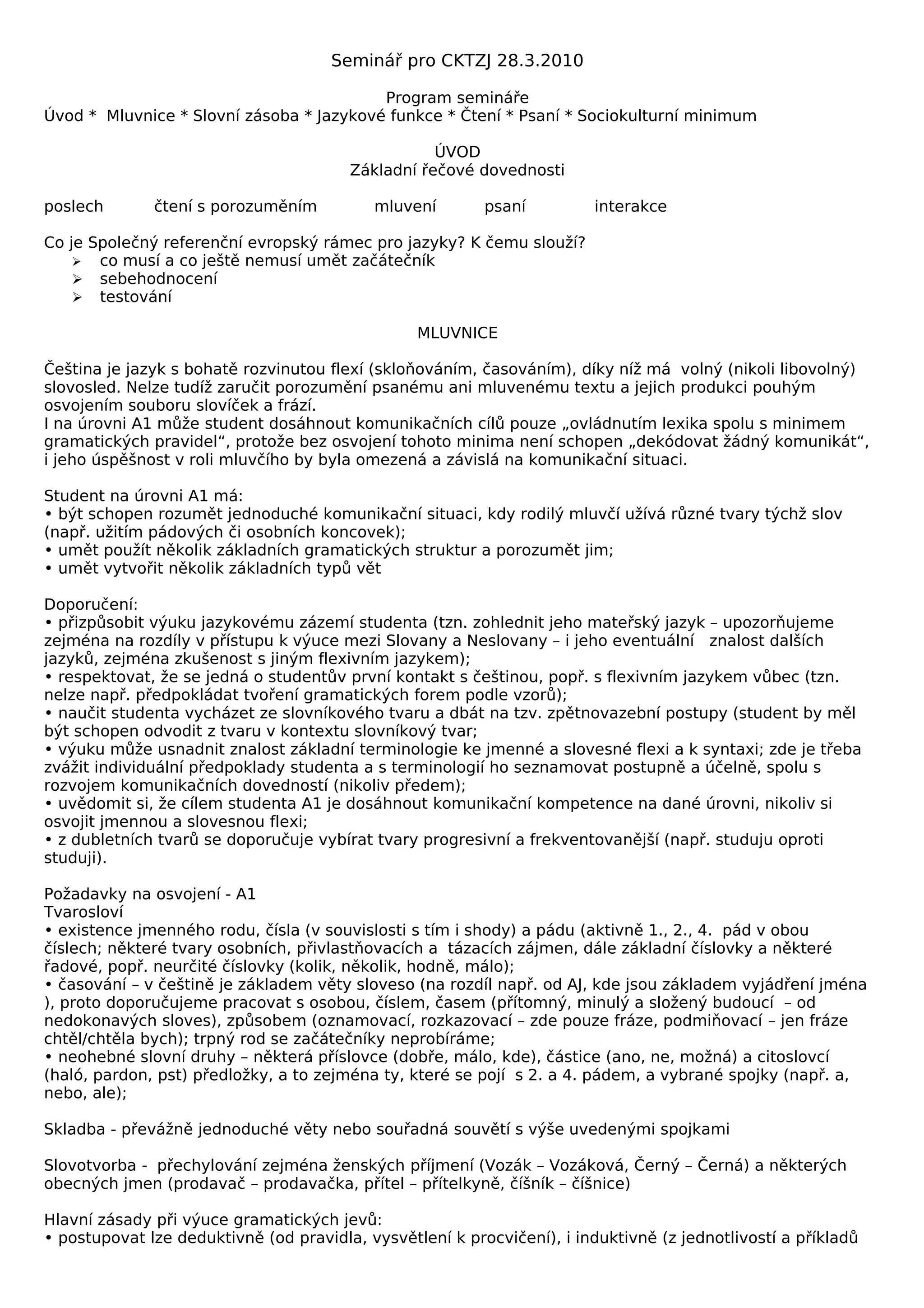 Seminář pro CKTZJ 28.3.2010

Program semináře
Úvod * Mluvnice * Slovní zásoba * Jazykové funkce * Čtení * Psaní * Sociokulturní minimum

ÚVOD
Základní řečové dovednosti

poslech čtení s porozuměním mluvení psaní interakce

Co je Společný referenční evropský rámec pro jazyky? K čemu slouží?
➢ co musí a co ještě nemusí umět začátečník
➢ sebehodnocení
➢ testování

MLUVNICE

Čeština je jazyk s bohatě rozvinutou flexí (skloňováním, časováním), díky níž má volný (nikoli libovolný) slovosled. Nelze tudíž zaručit porozumění psanému ani mluvenému textu a jejich produkci pouhým osvojením souboru slovíček a frází.
I na úrovni A1 může student dosáhnout komunikačních cílů pouze „ovládnutím lexika spolu s minimem gramatických pravidel“, protože bez osvojení tohoto minima není schopen „dekódovat žádný komunikát“, i jeho úspěšnost v roli mluvčího by byla omezená a závislá na komunikační situaci.

Student na úrovni A1 má:
• být schopen rozumět jednoduché komunikační situaci, kdy rodilý mluvčí užívá různé tvary týchž slov (např. užitím pádových či osobních koncovek);
• umět použít několik základních gramatických struktur a porozumět jim;
• umět vytvořit několik základních typů vět

Doporučení:
• přizpůsobit výuku jazykovému zázemí studenta (tzn. zohlednit jeho mateřský jazyk – upozorňujeme zejména na rozdíly v přístupu k výuce mezi Slovany a Neslovany – i jeho eventuální znalost dalších jazyků, zejména zkušenost s jiným flexivním jazykem);
• respektovat, že se jedná o studentův první kontakt s češtinou, popř. s flexivním jazykem vůbec (tzn. nelze např. předpokládat tvoření gramatických forem podle vzorů);
• naučit studenta vycházet ze slovníkového tvaru a dbát na tzv. zpětnovazební postupy (student by měl být schopen odvodit z tvaru v kontextu slovníkový tvar;
• výuku může usnadnit znalost základní terminologie ke jmenné a slovesné flexi a k syntaxi; zde je třeba zvážit individuální předpoklady studenta a s terminologií ho seznamovat postupně a účelně, spolu s rozvojem komunikačních dovedností (nikoliv předem);
• uvědomit si, že cílem studenta A1 je dosáhnout komunikační kompetence na dané úrovni, nikoliv si osvojit jmennou a slovesnou flexi;
• z dubletních tvarů se doporučuje vybírat tvary progresivní a frekventovanější (např. studuju oproti studuji).

Požadavky na osvojení - A1
Tvarosloví
• existence jmenného rodu, čísla (v souvislosti s tím i shody) a pádu (aktivně 1., 2., 4. pád v obou číslech; některé tvary osobních, přivlastňovacích a tázacích zájmen, dále základní číslovky a některé řadové, popř. neurčité číslovky (kolik, několik, hodně, málo);
• časování – v češtině je základem věty sloveso (na rozdíl např. od AJ, kde jsou základem vyjádření jména ), proto doporučujeme pracovat s osobou, číslem, časem (přítomný, minulý a složený budoucí – od nedokonavých sloves), způsobem (oznamovací, rozkazovací – zde pouze fráze, podmiňovací – jen fráze chtěl/chtěla bych); trpný rod se začátečníky neprobíráme;
• neohebné slovní druhy – některá příslovce (dobře, málo, kde), částice (ano, ne, možná) a citoslovcí (haló, pardon, pst) předložky, a to zejména ty, které se pojí s 2. a 4. pádem, a vybrané spojky (např. a, nebo, ale);

Skladba - převážně jednoduché věty nebo souřadná souvětí s výše uvedenými spojkami

Slovotvorba - přechylování zejména ženských příjmení (Vozák – Vozáková, Černý – Černá) a některých obecných jmen (prodavač – prodavačka, přítel – přítelkyně, číšník – číšnice)

Hlavní zásady při výuce gramatických jevů:
• postupovat lze deduktivně (od pravidla, vysvětlení k procvičení), i induktivně (z jednotlivostí a příkladů